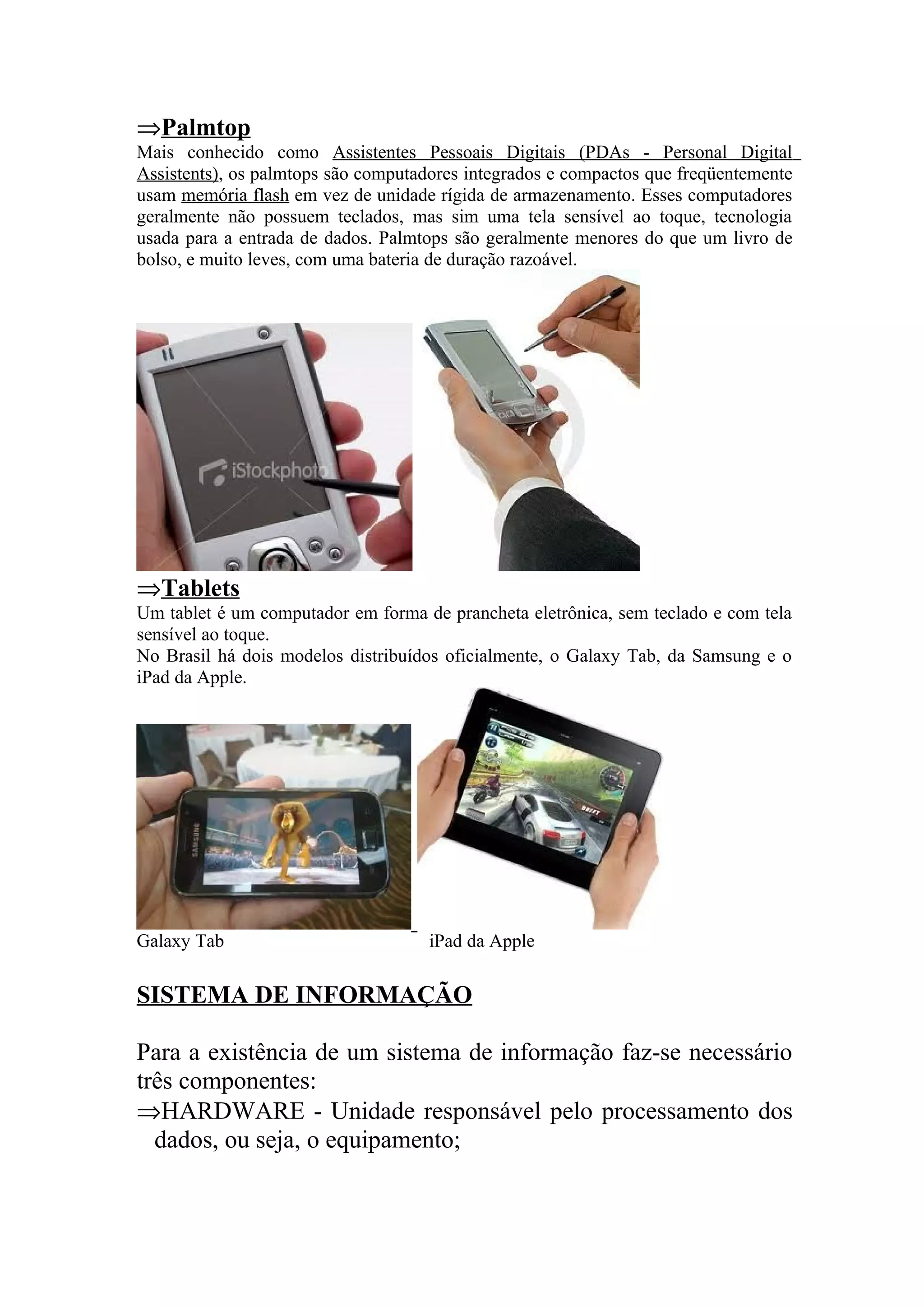 ⇒Palmtop
Mais conhecido como Assistentes Pessoais Digitais (PDAs - Personal Digital Assistents), os palmtops são computadores integrados e compactos que freqüentemente usam memória flash em vez de unidade rígida de armazenamento. Esses computadores geralmente não possuem teclados, mas sim uma tela sensível ao toque, tecnologia usada para a entrada de dados. Palmtops são geralmente menores do que um livro de bolso, e muito leves, com uma bateria de duração razoável.

iStockphoto

⇒Tablets
Um tablet é um computador em forma de prancheta eletrônica, sem teclado e com tela sensível ao toque.
No Brasil há dois modelos distribuídos oficialmente, o Galaxy Tab, da Samsung e o iPad da Apple.

SAMSUNG

DRIFT

Galaxy Tab iPad da Apple

SISTEMA DE INFORMAÇÃO

Para a existência de um sistema de informação faz-se necessário três componentes:
⇒HARDWARE - Unidade responsável pelo processamento dos dados, ou seja, o equipamento;